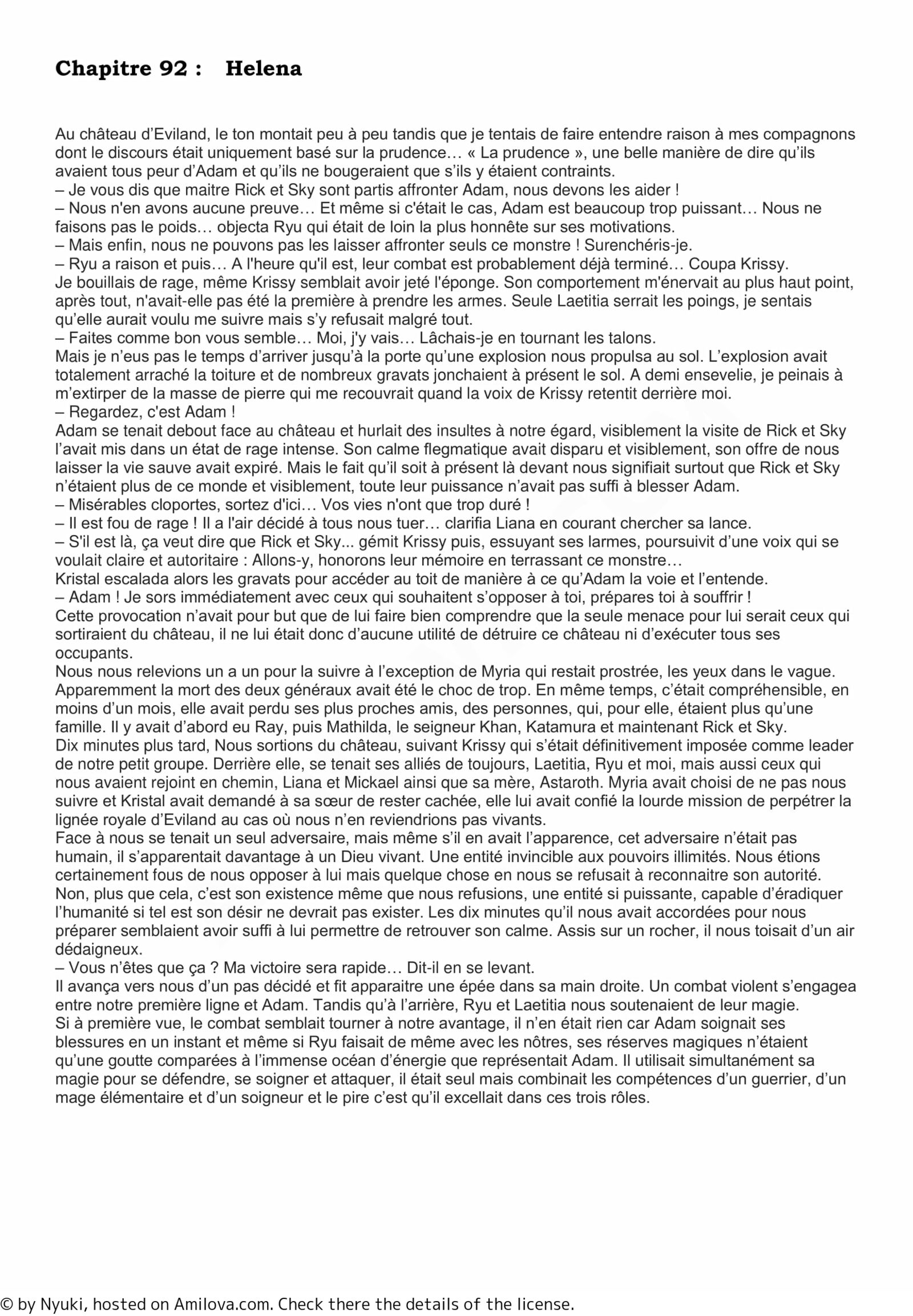 Chapitre 92 : Helena

Au château d'Eviland, le ton montait peu à peu tandis que je tentais de faire entendre raison à mes compagnons dont le discours était uniquement basé sur la prudence… « La prudence », une belle manière de dire qu'ils avaient tous peur d'Adam et qu'ils ne bougeraient que s'ils y étaient contraints.
– Je vous dis que maitre Rick et Sky sont partis affronter Adam, nous devons les aider !
– Nous n'en avons aucune preuve… Et même si c'était le cas, Adam est beaucoup trop puissant… Nous ne faisons pas le poids… objecta Ryu qui était de loin la plus honnête sur ses motivations.
– Mais enfin, nous ne pouvons pas les laisser affronter seuls ce monstre ! Surenchéris-je.
– Ryu a raison et puis… A l'heure qu'il est, leur combat est probablement déjà terminé… Coupa Krissy.
Je bouillais de rage, même Krissy semblait avoir jeté l'éponge. Son comportement m'énervait au plus haut point, après tout, n'avait-elle pas été la première à prendre les armes. Seule Laetitia serrait les poings, je sentais qu'elle aurait voulu me suivre mais s'y refusait malgré tout.
– Faites comme bon vous semble… Moi, j'y vais… Lâchais-je en tournant les talons.
Mais je n'eus pas le temps d'arriver jusqu'à la porte qu'une explosion nous propulsa au sol. L'explosion avait totalement arraché la toiture et de nombreux gravats jonchaient à présent le sol. A demi ensevelie, je peinais à m'extirper de la masse de pierre qui me recouvrait quand la voix de Krissy retentit derrière moi.
– Regardez, c'est Adam !
Adam se tenait debout face au château et hurlait des insultes à notre égard, visiblement la visite de Rick et Sky l'avait mis dans un état de rage intense. Son calme flegmatique avait disparu et visiblement, son offre de nous laisser la vie sauve avait expiré. Mais le fait qu'il soit à présent là devant nous signifiait surtout que Rick et Sky n'étaient plus de ce monde et visiblement, toute leur puissance n'avait pas suffi à blesser Adam.
– Misérables cloportes, sortez d'ici… Vos vies n'ont que trop duré !
– Il est fou de rage ! Il a l'air décidé à tous nous tuer… clarifia Liana en courant chercher sa lance.
– S'il est là, ça veut dire que Rick et Sky... gémit Krissy puis, essuyant ses larmes, poursuivit d'une voix qui se voulait claire et autoritaire : Allons-y, honorons leur mémoire en terrassant ce monstre…
Kristal escalada alors les gravats pour accéder au toit de manière à ce qu'Adam la voie et l'entende.
– Adam ! Je sors immédiatement avec ceux qui souhaitent s'opposer à toi, prépares toi à souffrir !
Cette provocation n'avait pour but que de lui faire bien comprendre que la seule menace pour lui serait ceux qui sortiraient du château, il ne lui était donc d'aucune utilité de détruire ce château ni d'exécuter tous ses occupants.
Nous nous relevions un a un pour la suivre à l'exception de Myria qui restait prostrée, les yeux dans le vague. Apparemment la mort des deux généraux avait été le choc de trop. En même temps, c'était compréhensible, en moins d'un mois, elle avait perdu ses plus proches amis, des personnes, qui, pour elle, étaient plus qu'une famille. Il y avait d'abord eu Ray, puis Mathilda, le seigneur Khan, Katamura et maintenant Rick et Sky.
Dix minutes plus tard, Nous sortions du château, suivant Krissy qui s'était définitivement imposée comme leader de notre petit groupe. Derrière elle, se tenait ses alliés de toujours, Laetitia, Ryu et moi, mais aussi ceux qui nous avaient rejoint en chemin, Liana et Mickael ainsi que sa mère, Astaroth. Myria avait choisi de ne pas nous suivre et Kristal avait demandé à sa sœur de rester cachée, elle lui avait confié la lourde mission de perpétrer la lignée royale d'Eviland au cas où nous n'en reviendrions pas vivants.
Face à nous se tenait un seul adversaire, mais même s'il en avait l'apparence, cet adversaire n'était pas humain, il s'apparentait davantage à un Dieu vivant. Une entité invincible aux pouvoirs illimités. Nous étions certainement fous de nous opposer à lui mais quelque chose en nous se refusait à reconnaitre son autorité. Non, plus que cela, c'est son existence même que nous refusions, une entité si puissante, capable d'éradiquer l'humanité si tel est son désir ne devrait pas exister. Les dix minutes qu'il nous avait accordées pour nous préparer semblaient avoir suffi à lui permettre de retrouver son calme. Assis sur un rocher, il nous toisait d'un air dédaigneux.
– Vous n'êtes que ça ? Ma victoire sera rapide… Dit-il en se levant.
Il avança vers nous d'un pas décidé et fit apparaitre une épée dans sa main droite. Un combat violent s'engagea entre notre première ligne et Adam. Tandis qu'à l'arrière, Ryu et Laetitia nous soutenaient de leur magie.
Si à première vue, le combat semblait tourner à notre avantage, il n'en était rien car Adam soignait ses blessures en un instant et même si Ryu faisait de même avec les nôtres, ses réserves magiques n'étaient qu'une goutte comparées à l'immense océan d'énergie que représentait Adam. Il utilisait simultanément sa magie pour se défendre, se soigner et attaquer, il était seul mais combinait les compétences d'un guerrier, d'un mage élémentaire et d'un soigneur et le pire c'est qu'il excellait dans ces trois rôles.

© by Nyuki, hosted on Amilova.com. Check there the details of the license.